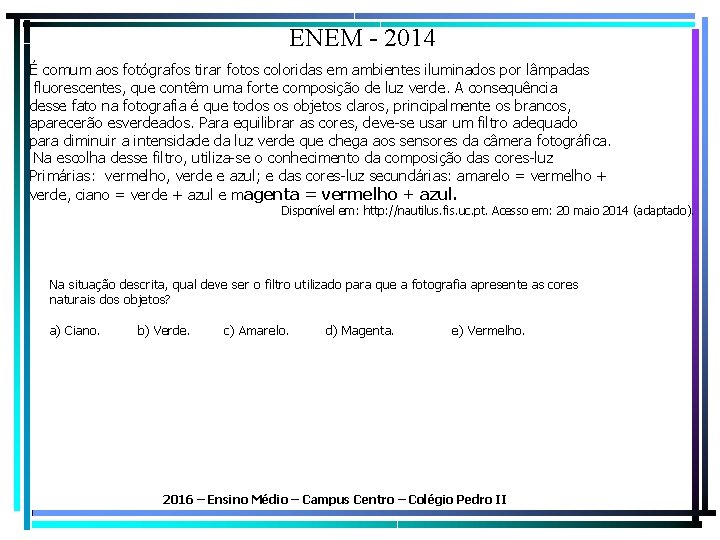 ENEM - 2014

É comum aos fotógrafos tirar fotos coloridas em ambientes iluminados por lâmpadas fluorescentes, que contêm uma forte composição de luz verde. A consequência desse fato na fotografia é que todos os objetos claros, principalmente os brancos, aparecerão esverdeados. Para equilibrar as cores, deve-se usar um filtro adequado para diminuir a intensidade da luz verde que chega aos sensores da câmera fotográfica. Na escolha desse filtro, utiliza-se o conhecimento da composição das cores-luz Primárias: vermelho, verde e azul; e das cores-luz secundárias: amarelo = vermelho + verde, ciano = verde + azul e magenta = vermelho + azul.

Disponível em: http://nautilus.fis.uc.pt. Acesso em: 20 maio 2014 (adaptado).

Na situação descrita, qual deve ser o filtro utilizado para que a fotografia apresente as cores naturais dos objetos?

a) Ciano. b) Verde. c) Amarelo. d) Magenta. e) Vermelho.

2016 – Ensino Médio – Campus Centro – Colégio Pedro II